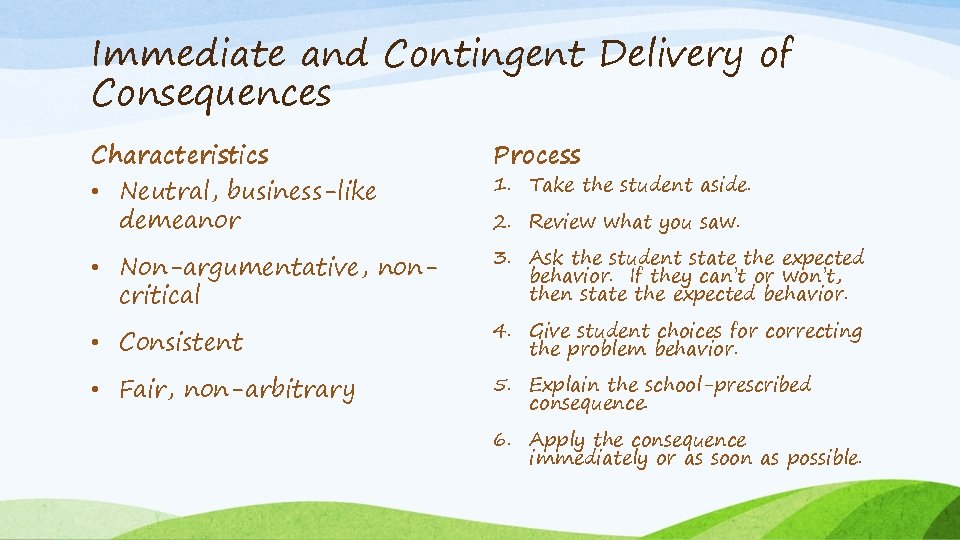 Immediate and Contingent Delivery of Consequences

Characteristics

• Neutral, business-like demeanor

• Non-argumentative, non-critical

• Consistent

• Fair, non-arbitrary

Process

1. Take the student aside.

2. Review what you saw.

3. Ask the student state the expected behavior. If they can't or won't, then state the expected behavior.

4. Give student choices for correcting the problem behavior.

5. Explain the school-prescribed consequence.

6. Apply the consequence immediately or as soon as possible.